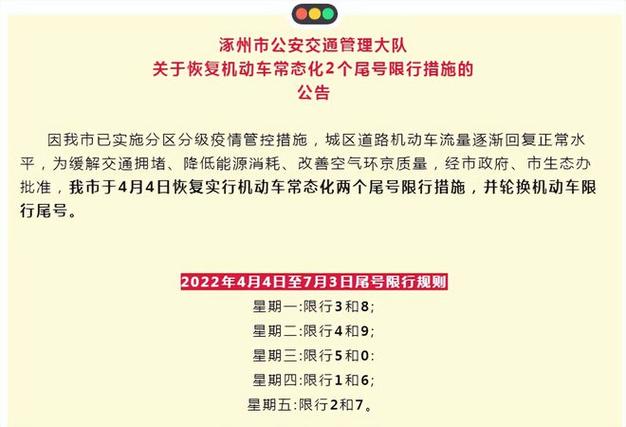 涿州市公安交通管理大队
关于恢复机动车常态化2个尾号限行措施的
公告

因我市已实施分区分级疫情管控措施，城区道路机动车流量逐渐回复正常水平，为缓解交通拥堵、降低能源消耗、改善空气环京质量，经市政府、市生态办批准，我市于4月4日恢复实行机动车常态化两个尾号限行措施，并轮换机动车限行尾号。

2022年4月4日至7月3日尾号限行规则
星期一:限行3和8;
星期二:限行4和9;
星期三:限行5和0:
星期四:限行1和6;
星期五:限行2和7。